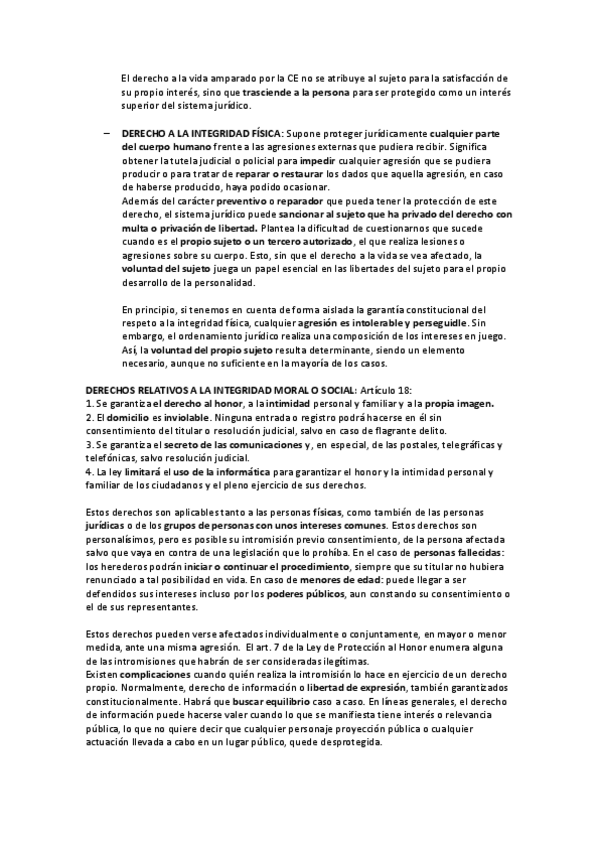 El derecho a la vida amparado por la CE no se atribuye al sujeto para la satisfacción de su propio interés, sino que trasciende a la persona para ser protegido como un interés superior del sistema jurídico.

– DERECHO A LA INTEGRIDAD FÍSICA: Supone proteger jurídicamente cualquier parte del cuerpo humano frente a las agresiones externas que pudiera recibir. Significa obtener la tutela judicial o policial para impedir cualquier agresión que se pudiera producir o para tratar de reparar o restaurar los dados que aquella agresión, en caso de haberse producido, haya podido ocasionar.
Además del carácter preventivo o reparador que pueda tener la protección de este derecho, el sistema jurídico puede sancionar al sujeto que ha privado del derecho con multa o privación de libertad. Plantea la dificultad de cuestionarnos que sucede cuando es el propio sujeto o un tercero autorizado, el que realiza lesiones o agresiones sobre su cuerpo. Esto, sin que el derecho a la vida se vea afectado, la voluntad del sujeto juega un papel esencial en las libertades del sujeto para el propio desarrollo de la personalidad.

En principio, si tenemos en cuenta de forma aislada la garantía constitucional del respeto a la integridad física, cualquier agresión es intolerable y perseguidle. Sin embargo, el ordenamiento jurídico realiza una composición de los intereses en juego. Así, la voluntad del propio sujeto resulta determinante, siendo un elemento necesario, aunque no suficiente en la mayoría de los casos.

DERECHOS RELATIVOS A LA INTEGRIDAD MORAL O SOCIAL: Artículo 18:
1. Se garantiza el derecho al honor, a la intimidad personal y familiar y a la propia imagen.
2. El domicilio es inviolable. Ninguna entrada o registro podrá hacerse en él sin consentimiento del titular o resolución judicial, salvo en caso de flagrante delito.
3. Se garantiza el secreto de las comunicaciones y, en especial, de las postales, telegráficas y telefónicas, salvo resolución judicial.
4. La ley limitará el uso de la informática para garantizar el honor y la intimidad personal y familiar de los ciudadanos y el pleno ejercicio de sus derechos.

Estos derechos son aplicables tanto a las personas físicas, como también de las personas jurídicas o de los grupos de personas con unos intereses comunes. Estos derechos son personalísimos, pero es posible su intromisión previo consentimiento, de la persona afectada salvo que vaya en contra de una legislación que lo prohíba. En el caso de personas fallecidas: los herederos podrán iniciar o continuar el procedimiento, siempre que su titular no hubiera renunciado a tal posibilidad en vida. En caso de menores de edad: puede llegar a ser defendidos sus intereses incluso por los poderes públicos, aun constando su consentimiento o el de sus representantes.

Estos derechos pueden verse afectados individualmente o conjuntamente, en mayor o menor medida, ante una misma agresión. El art. 7 de la Ley de Protección al Honor enumera alguna de las intromisiones que habrán de ser consideradas ilegítimas.
Existen complicaciones cuando quién realiza la intromisión lo hace en ejercicio de un derecho propio. Normalmente, derecho de información o libertad de expresión, también garantizados constitucionalmente. Habrá que buscar equilibrio caso a caso. En líneas generales, el derecho de información puede hacerse valer cuando lo que se manifiesta tiene interés o relevancia pública, lo que no quiere decir que cualquier personaje proyección pública o cualquier actuación llevada a cabo en un lugar público, quede desprotegida.